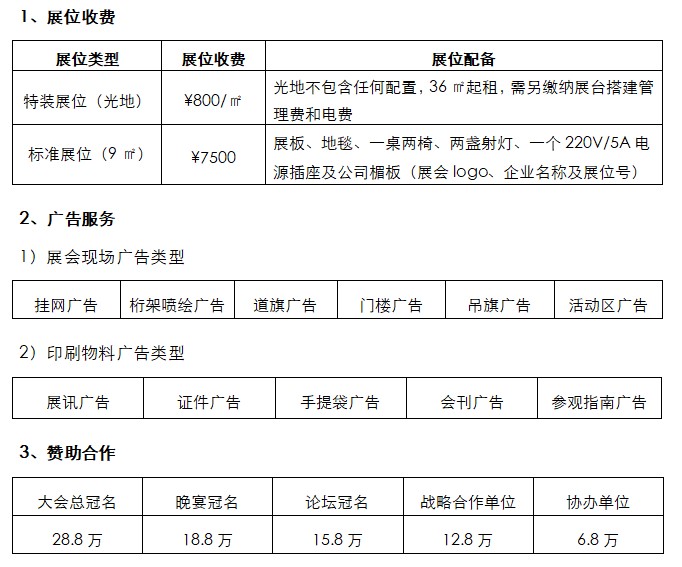 1、展位收费

| 展位类型 | 展位收费 | 展位配备 |
|---|---|---|
| 特装展位（光地） | ¥800/㎡ | 光地不包含任何配置，36 ㎡起租，需另缴纳展台搭建管理费和电费 |
| 标准展位（9 ㎡） | ¥7500 | 展板、地毯、一桌两椅、两盏射灯、一个 220V/5A 电源插座及公司楣板（展会 logo、企业名称及展位号） |

2、广告服务

1）展会现场广告类型

| 挂网广告 | 桁架喷绘广告 | 道旗广告 | 门楼广告 | 吊旗广告 | 活动区广告 |
|---|---|---|---|---|---|

2）印刷物料广告类型

| 展讯广告 | 证件广告 | 手提袋广告 | 会刊广告 | 参观指南广告 |
|---|---|---|---|---|

3、赞助合作

| 大会总冠名 | 晚宴冠名 | 论坛冠名 | 战略合作单位 | 协办单位 |
|---|---|---|---|---|
| 28.8 万 | 18.8 万 | 15.8 万 | 12.8 万 | 6.8 万 |